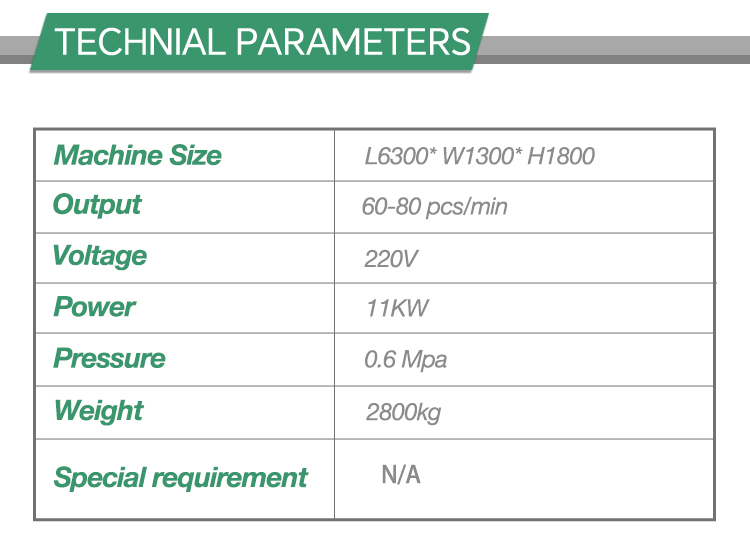 TECHNIAL PARAMETERS

| Machine Size | L6300* W1300* H1800 |
|---|---|
| Output | 60-80 pcs/min |
| Voltage | 220V |
| Power | 11KW |
| Pressure | 0.6 Mpa |
| Weight | 2800kg |
| Special requirement | N/A |